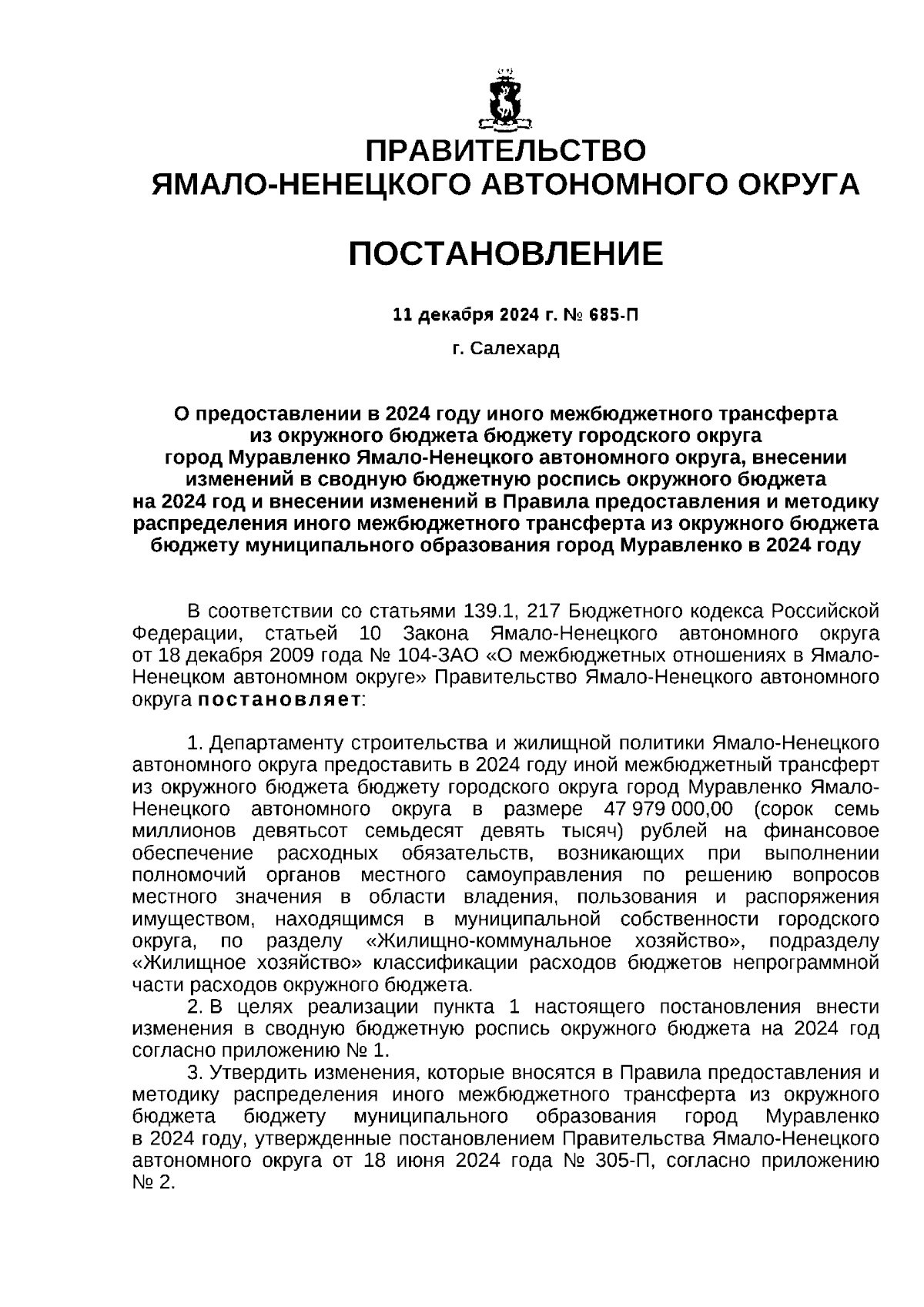 ПРАВИТЕЛЬСТВО
ЯМАЛО-НЕНЕЦКОГО АВТОНОМНОГО ОКРУГА

ПОСТАНОВЛЕНИЕ

11 декабря 2024 г. № 685-П

г. Салехард

О предоставлении в 2024 году иного межбюджетного трансферта из окружного бюджета бюджету городского округа город Муравленко Ямало-Ненецкого автономного округа, внесении изменений в сводную бюджетную роспись окружного бюджета на 2024 год и внесении изменений в Правила предоставления и методику распределения иного межбюджетного трансферта из окружного бюджета бюджету муниципального образования город Муравленко в 2024 году

В соответствии со статьями 139.1, 217 Бюджетного кодекса Российской Федерации, статьей 10 Закона Ямало-Ненецкого автономного округа от 18 декабря 2009 года № 104-ЗАО «О межбюджетных отношениях в Ямало-Ненецком автономном округе» Правительство Ямало-Ненецкого автономного округа постановляет:

1. Департаменту строительства и жилищной политики Ямало-Ненецкого автономного округа предоставить в 2024 году иной межбюджетный трансферт из окружного бюджета бюджету городского округа город Муравленко Ямало-Ненецкого автономного округа в размере 47 979 000,00 (сорок семь миллионов девятьсот семьдесят девять тысяч) рублей на финансовое обеспечение расходных обязательств, возникающих при выполнении полномочий органов местного самоуправления по решению вопросов местного значения в области владения, пользования и распоряжения имуществом, находящимся в муниципальной собственности городского округа, по разделу «Жилищно-коммунальное хозяйство», подразделу «Жилищное хозяйство» классификации расходов бюджетов непрограммной части расходов окружного бюджета.
2. В целях реализации пункта 1 настоящего постановления внести изменения в сводную бюджетную роспись окружного бюджета на 2024 год согласно приложению № 1.
3. Утвердить изменения, которые вносятся в Правила предоставления и методику распределения иного межбюджетного трансферта из окружного бюджета бюджету муниципального образования город Муравленко в 2024 году, утвержденные постановлением Правительства Ямало-Ненецкого автономного округа от 18 июня 2024 года № 305-П, согласно приложению № 2.